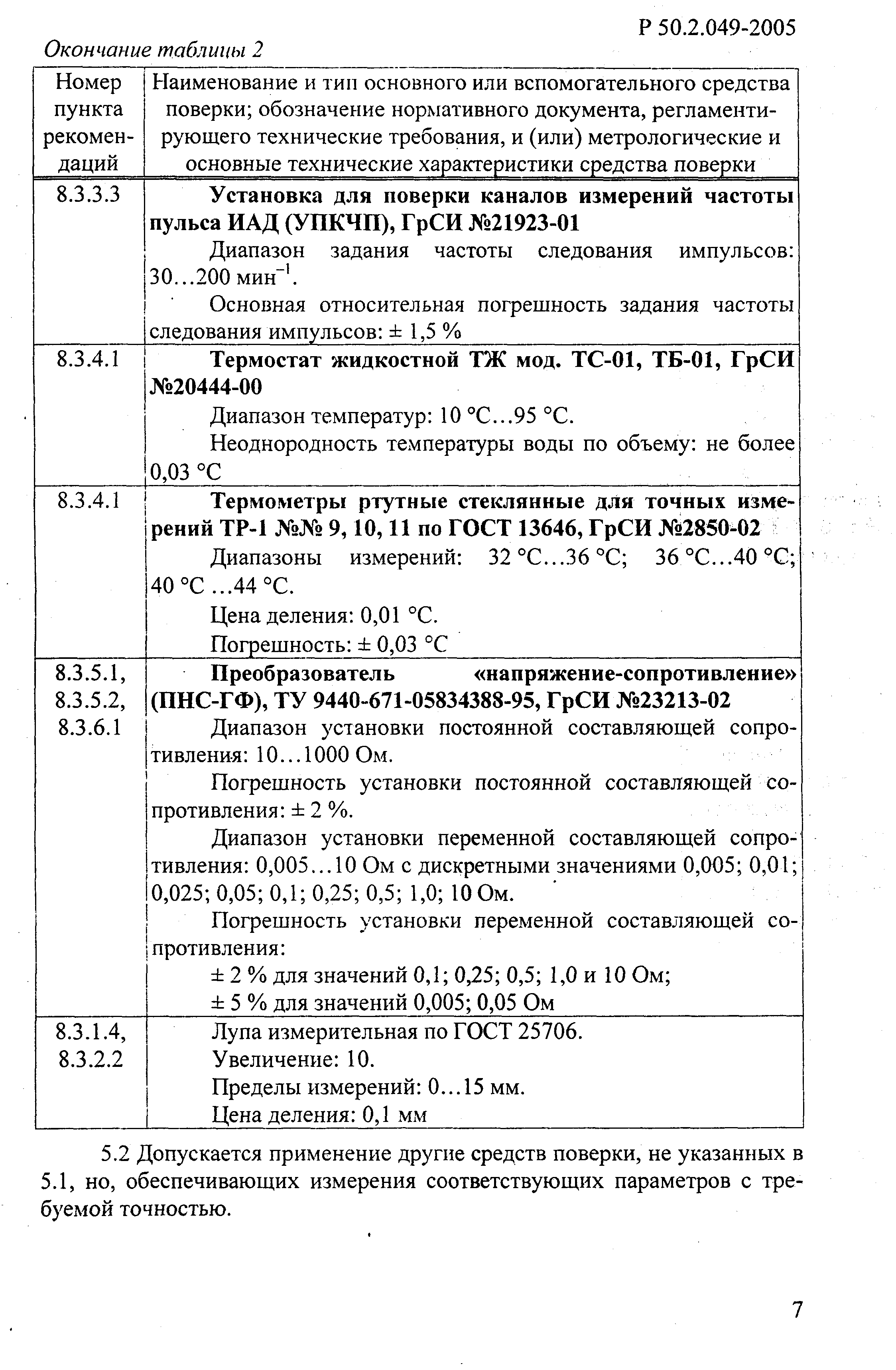 Р 50.2.049-2005

Окончание таблицы 2

| Номер пункта рекомендаций | Наименование и тип основного или вспомогательного средства поверки; обозначение нормативного документа, регламентирующего технические требования, и (или) метрологические и основные технические характеристики средства поверки |
|---|---|
| 8.3.3.3 | **Установка для поверки каналов измерений частоты пульса ИАД (УПКЧП), ГрСИ №21923-01** Диапазон задания частоты следования импульсов: 30…200 мин$^{-1}$. Основная относительная погрешность задания частоты следования импульсов: ± 1,5 % |
| 8.3.4.1 | **Термостат жидкостной ТЖ мод. ТС-01, ТБ-01, ГрСИ №20444-00** Диапазон температур: 10 °С…95 °С. Неоднородность температуры воды по объему: не более 0,03 °С |
| 8.3.4.1 | **Термометры ртутные стеклянные для точных измерений ТР-1 №№ 9, 10, 11 по ГОСТ 13646, ГрСИ №2850-02** Диапазоны измерений: 32 °С…36 °С; 36 °С…40 °С; 40 °С …44 °С. Цена деления: 0,01 °С. Погрешность: ± 0,03 °С |
| 8.3.5.1, 8.3.5.2, 8.3.6.1 | **Преобразователь «напряжение-сопротивление» (ПНС-ГФ), ТУ 9440-671-05834388-95, ГрСИ №23213-02** Диапазон установки постоянной составляющей сопротивления: 10…1000 Ом. Погрешность установки постоянной составляющей сопротивления: ± 2 %. Диапазон установки переменной составляющей сопротивления: 0,005…10 Ом с дискретными значениями 0,005; 0,01; 0,025; 0,05; 0,1; 0,25; 0,5; 1,0; 10 Ом. Погрешность установки переменной составляющей сопротивления: ± 2 % для значений 0,1; 0,25; 0,5; 1,0 и 10 Ом; ± 5 % для значений 0,005; 0,05 Ом |
| 8.3.1.4, 8.3.2.2 | Лупа измерительная по ГОСТ 25706. Увеличение: 10. Пределы измерений: 0…15 мм. Цена деления: 0,1 мм |

5.2 Допускается применение другие средств поверки, не указанных в 5.1, но, обеспечивающих измерения соответствующих параметров с требуемой точностью.

7